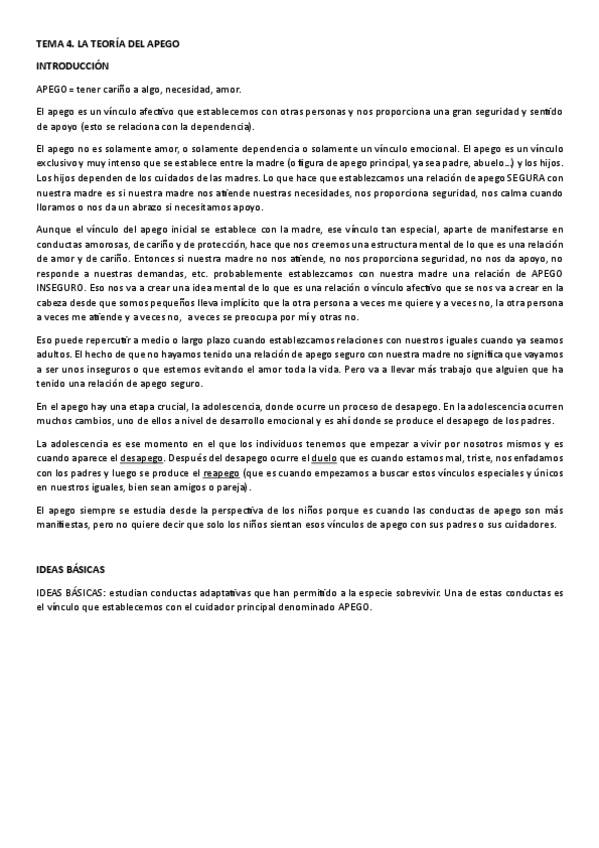 TEMA 4. LA TEORÍA DEL APEGO

INTRODUCCIÓN

APEGO = tener cariño a algo, necesidad, amor.

El apego es un vínculo afectivo que establecemos con otras personas y nos proporciona una gran seguridad y sentido de apoyo (esto se relaciona con la dependencia).

El apego no es solamente amor, o solamente dependencia o solamente un vínculo emocional. El apego es un vínculo exclusivo y muy intenso que se establece entre la madre (o figura de apego principal, ya sea padre, abuelo…) y los hijos. Los hijos dependen de los cuidados de las madres. Lo que hace que establezcamos una relación de apego SEGURA con nuestra madre es si nuestra madre nos atiende nuestras necesidades, nos proporciona seguridad, nos calma cuando lloramos o nos da un abrazo si necesitamos apoyo.

Aunque el vínculo del apego inicial se establece con la madre, ese vínculo tan especial, aparte de manifestarse en conductas amorosas, de cariño y de protección, hace que nos creemos una estructura mental de lo que es una relación de amor y de cariño. Entonces si nuestra madre no nos atiende, no nos proporciona seguridad, no nos da apoyo, no responde a nuestras demandas, etc. probablemente establezcamos con nuestra madre una relación de APEGO INSEGURO. Eso nos va a crear una idea mental de lo que es una relación o vínculo afectivo que se nos va a crear en la cabeza desde que somos pequeños lleva implícito que la otra persona a veces me quiere y a veces no, la otra persona a veces me atiende y a veces no, a veces se preocupa por mí y otras no.

Eso puede repercutir a medio o largo plazo cuando establezcamos relaciones con nuestros iguales cuando ya seamos adultos. El hecho de que no hayamos tenido una relación de apego seguro con nuestra madre no significa que vayamos a ser unos inseguros o que estemos evitando el amor toda la vida. Pero va a llevar más trabajo que alguien que ha tenido una relación de apego seguro.

En el apego hay una etapa crucial, la adolescencia, donde ocurre un proceso de desapego. En la adolescencia ocurren muchos cambios, uno de ellos a nivel de desarrollo emocional y es ahí donde se produce el desapego de los padres.

La adolescencia es ese momento en el que los individuos tenemos que empezar a vivir por nosotros mismos y es cuando aparece el desapego. Después del desapego ocurre el duelo que es cuando estamos mal, triste, nos enfadamos con los padres y luego se produce el reapego (que es cuando empezamos a buscar estos vínculos especiales y únicos en nuestros iguales, bien sean amigos o pareja).

El apego siempre se estudia desde la perspectiva de los niños porque es cuando las conductas de apego son más manifiestas, pero no quiere decir que solo los niños sientan esos vínculos de apego con sus padres o sus cuidadores.

IDEAS BÁSICAS

IDEAS BÁSICAS: estudian conductas adaptativas que han permitido a la especie sobrevivir. Una de estas conductas es el vínculo que establecemos con el cuidador principal denominado APEGO.